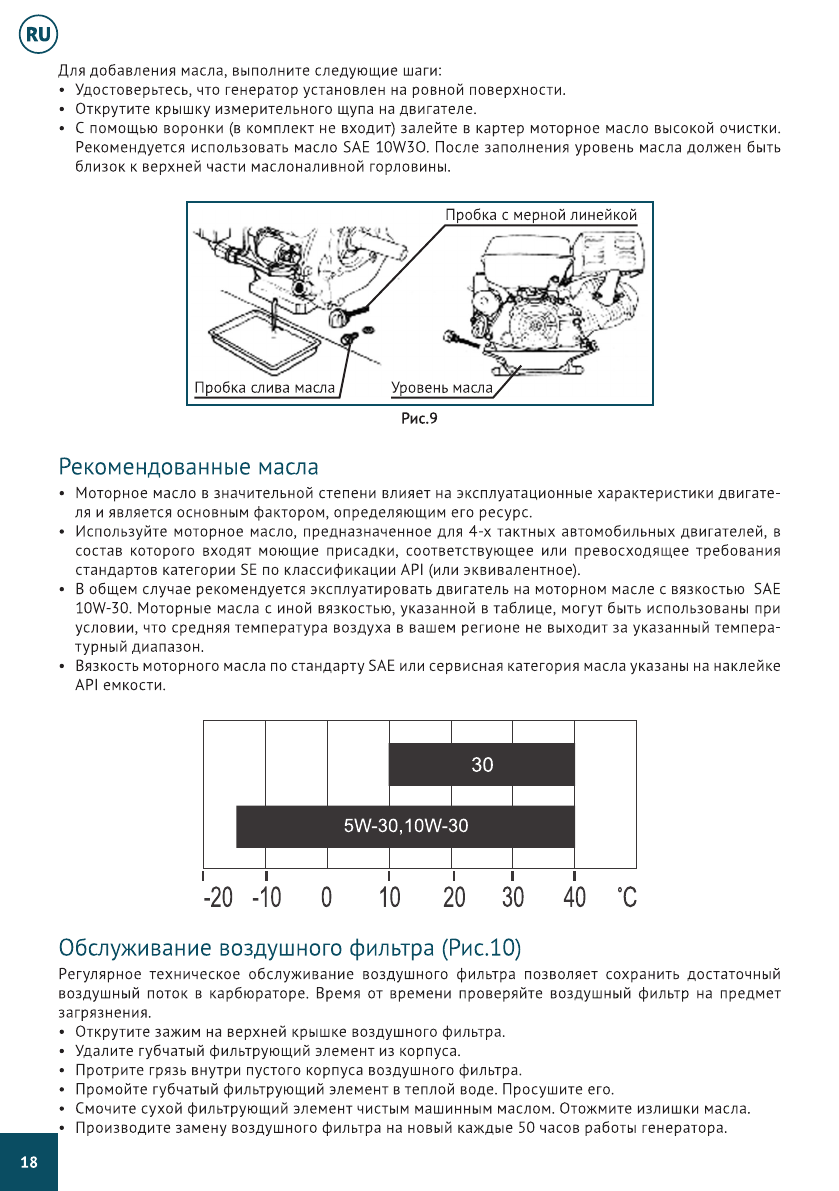 RU

Для добавления масла, выполните следующие шаги:
• Удостоверьтесь, что генератор установлен на ровной поверхности.
• Открутите крышку измерительного щупа на двигателе.
• С помощью воронки (в комплект не входит) залейте в картер моторное масло высокой очистки. Рекомендуется использовать масло SAE 10W30. После заполнения уровень масла должен быть близок к верхней части маслоналивной горловины.

Пробка с мерной линейкой
Пробка слива масла
Уровень масла

Рис.9

Рекомендованные масла
• Моторное масло в значительной степени влияет на эксплуатационные характеристики двигателя и является основным фактором, определяющим его ресурс.
• Используйте моторное масло, предназначенное для 4-х тактных автомобильных двигателей, в состав которого входят моющие присадки, соответствующее или превосходящее требования стандартов категории SE по классификации API (или эквивалентное).
• В общем случае рекомендуется эксплуатировать двигатель на моторном масле с вязкостью SAE 10W-30. Моторные масла с иной вязкостью, указанной в таблице, могут быть использованы при условии, что средняя температура воздуха в вашем регионе не выходит за указанный температурный диапазон.
• Вязкость моторного масла по стандарту SAE или сервисная категория масла указаны на наклейке API емкости.

30
5W-30,10W-30
-20 -10 0 10 20 30 40 °C

Обслуживание воздушного фильтра (Рис.10)
Регулярное техническое обслуживание воздушного фильтра позволяет сохранить достаточный воздушный поток в карбюраторе. Время от времени проверяйте воздушный фильтр на предмет загрязнения.
• Открутите зажим на верхней крышке воздушного фильтра.
• Удалите губчатый фильтрующий элемент из корпуса.
• Протрите грязь внутри пустого корпуса воздушного фильтра.
• Промойте губчатый фильтрующий элемент в теплой воде. Просушите его.
• Смочите сухой фильтрующий элемент чистым машинным маслом. Отожмите излишки масла.
• Производите замену воздушного фильтра на новый каждые 50 часов работы генератора.

18